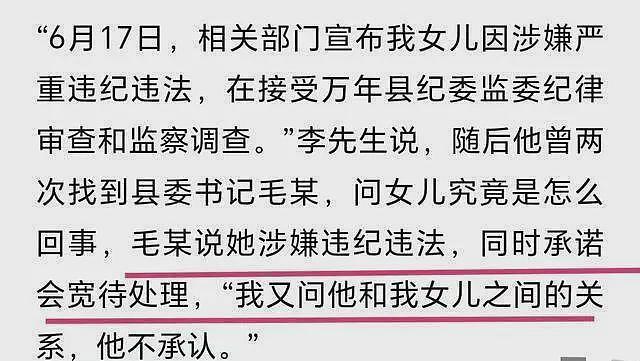 “6月17日，相关部门宣布我女儿因涉嫌严重违纪违法，在接受万年县纪委监委纪律审查和监察调查。”李先生说，随后他曾两次找到县委书记毛某，问女儿究竟是怎么回事，毛某说她涉嫌违纪违法，同时承诺会宽待处理，“我又问他和我女儿之间的关系，他不承认。”